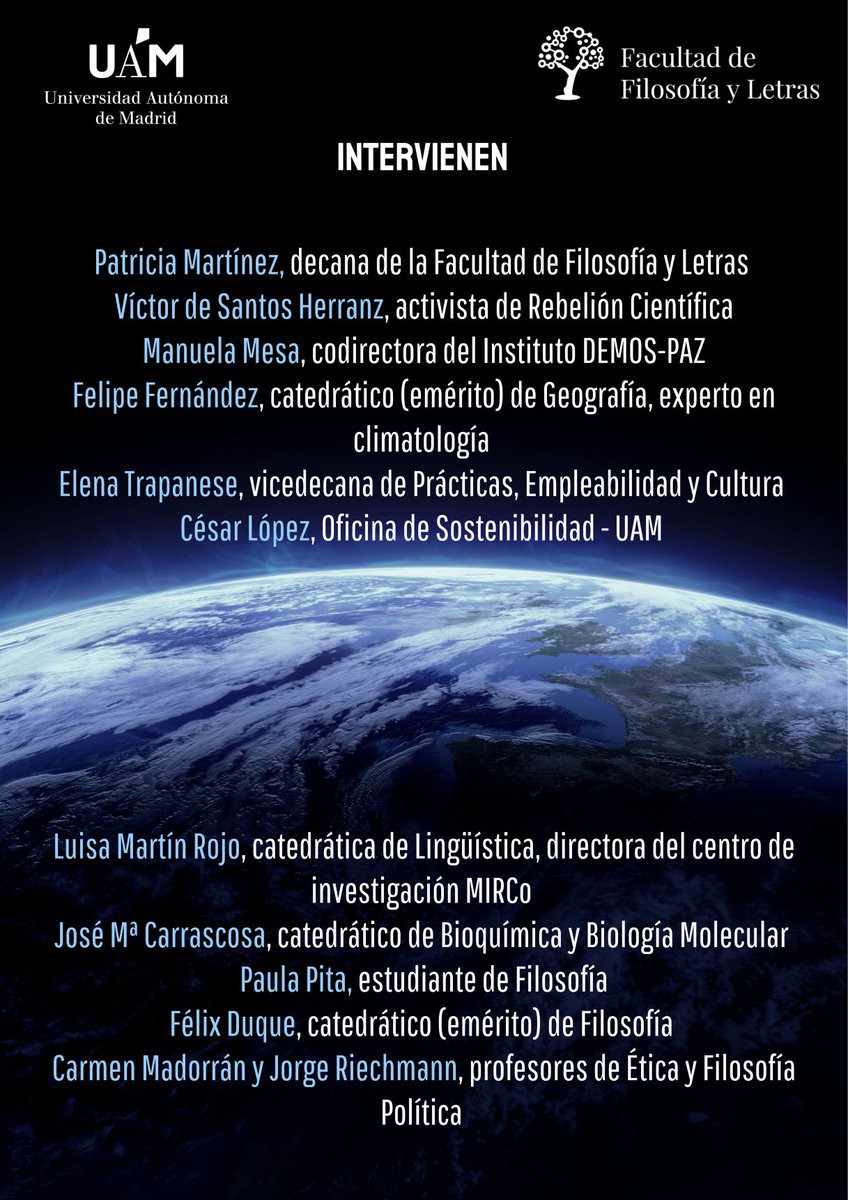 UAM
Universidad Autónoma de Madrid

Facultad de Filosofía y Letras

INTERVIENEN

Patricia Martínez, decana de la Facultad de Filosofía y Letras
Víctor de Santos Herranz, activista de Rebelión Científica
Manuela Mesa, codirectora del Instituto DEMOS-PAZ
Felipe Fernández, catedrático (emérito) de Geografía, experto en climatología
Elena Trapanese, vicedecana de Prácticas, Empleabilidad y Cultura
César López, Oficina de Sostenibilidad - UAM

Luisa Martín Rojo, catedrática de Lingüística, directora del centro de investigación MIRCo
José Mª Carrascosa, catedrático de Bioquímica y Biología Molecular
Paula Pita, estudiante de Filosofía
Félix Duque, catedrático (emérito) de Filosofía
Carmen Madorrán y Jorge Riechmann, profesores de Ética y Filosofía Política